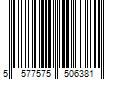 5 577575 506381